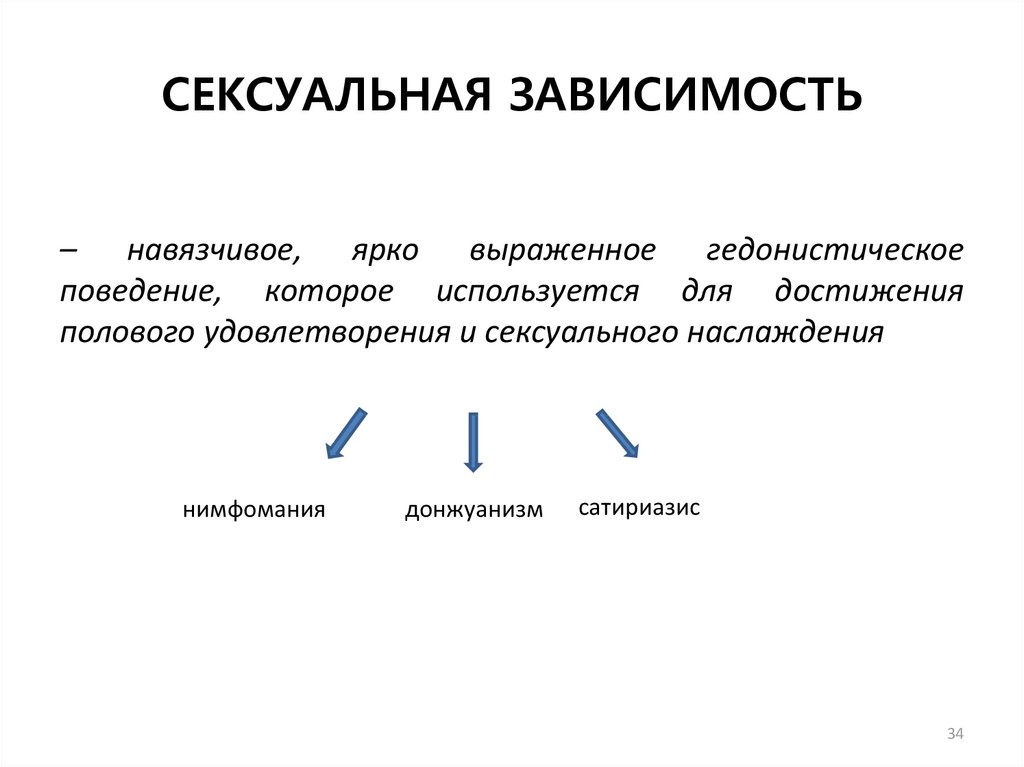 СЕКСУАЛЬНАЯ ЗАВИСИМОСТЬ

– навязчивое, ярко выраженное гедонистическое поведение, которое используется для достижения полового удовлетворения и сексуального наслаждения

нимфомания

донжуанизм

сатириазис

34